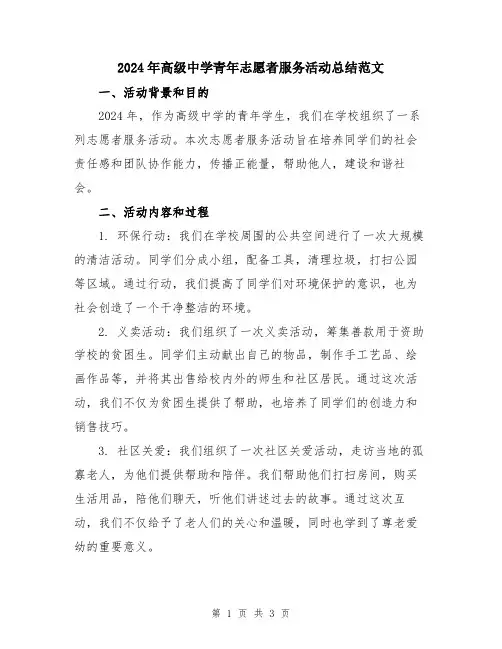 2024年高级中学青年志愿者服务活动总结范文

一、活动背景和目的

2024年，作为高级中学的青年学生，我们在学校组织了一系列志愿者服务活动。本次志愿者服务活动旨在培养同学们的社会责任感和团队协作能力，传播正能量，帮助他人，建设和谐社会。

二、活动内容和过程

1. 环保行动：我们在学校周围的公共空间进行了一次大规模的清洁活动。同学们分成小组，配备工具，清理垃圾，打扫公园等区域。通过行动，我们提高了同学们对环境保护的意识，也为社会创造了一个干净整洁的环境。

2. 义卖活动：我们组织了一次义卖活动，筹集善款用于资助学校的贫困生。同学们主动献出自己的物品，制作手工艺品、绘画作品等，并将其出售给校内外的师生和社区居民。通过这次活动，我们不仅为贫困生提供了帮助，也培养了同学们的创造力和销售技巧。

3. 社区关爱：我们组织了一次社区关爱活动，走访当地的孤寡老人，为他们提供帮助和陪伴。我们帮助他们打扫房间，购买生活用品，陪他们聊天，听他们讲述过去的故事。通过这次互动，我们不仅给予了老人们的关心和温暖，同时也学到了尊老爱幼的重要意义。

第 1 页 共 3 页